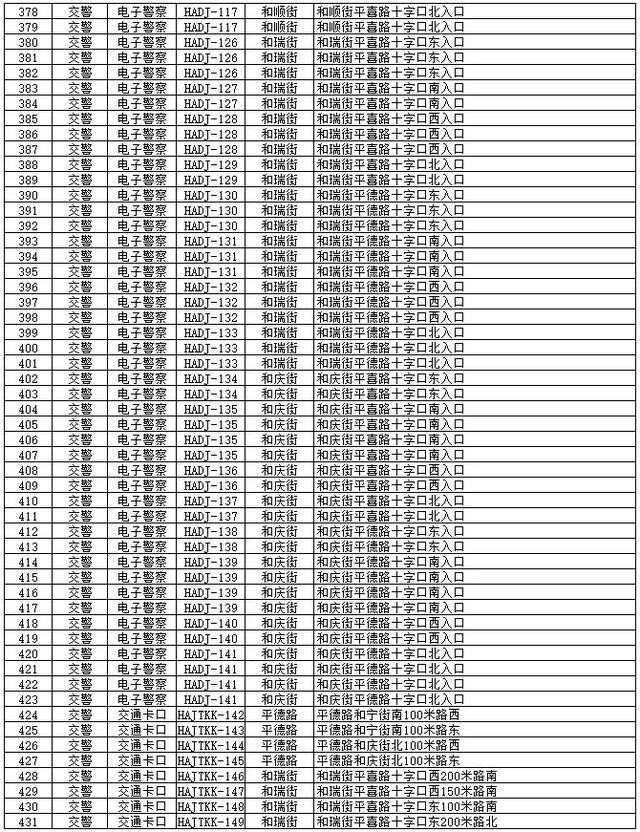 | 378 | 交警 | 电子警察 | HADJ-117 | 和顺街 | 和顺街平喜路十字口北入口 |
|---|---|---|---|---|---|
| 379 | 交警 | 电子警察 | HADJ-117 | 和顺街 | 和顺街平喜路十字口北入口 |
| 380 | 交警 | 电子警察 | HADJ-126 | 和瑞街 | 和瑞街平喜路十字口东入口 |
| 381 | 交警 | 电子警察 | HADJ-126 | 和瑞街 | 和瑞街平喜路十字口东入口 |
| 382 | 交警 | 电子警察 | HADJ-126 | 和瑞街 | 和瑞街平喜路十字口东入口 |
| 383 | 交警 | 电子警察 | HADJ-127 | 和瑞街 | 和瑞街平喜路十字口南入口 |
| 384 | 交警 | 电子警察 | HADJ-127 | 和瑞街 | 和瑞街平喜路十字口南入口 |
| 385 | 交警 | 电子警察 | HADJ-128 | 和瑞街 | 和瑞街平喜路十字口西入口 |
| 386 | 交警 | 电子警察 | HADJ-128 | 和瑞街 | 和瑞街平喜路十字口西入口 |
| 387 | 交警 | 电子警察 | HADJ-128 | 和瑞街 | 和瑞街平喜路十字口西入口 |
| 388 | 交警 | 电子警察 | HADJ-129 | 和瑞街 | 和瑞街平喜路十字口北入口 |
| 389 | 交警 | 电子警察 | HADJ-129 | 和瑞街 | 和瑞街平喜路十字口北入口 |
| 390 | 交警 | 电子警察 | HADJ-130 | 和瑞街 | 和瑞街平德路十字口东入口 |
| 391 | 交警 | 电子警察 | HADJ-130 | 和瑞街 | 和瑞街平德路十字口东入口 |
| 392 | 交警 | 电子警察 | HADJ-130 | 和瑞街 | 和瑞街平德路十字口东入口 |
| 393 | 交警 | 电子警察 | HADJ-131 | 和瑞街 | 和瑞街平德路十字口南入口 |
| 394 | 交警 | 电子警察 | HADJ-131 | 和瑞街 | 和瑞街平德路十字口南入口 |
| 395 | 交警 | 电子警察 | HADJ-131 | 和瑞街 | 和瑞街平德路十字口南入口 |
| 396 | 交警 | 电子警察 | HADJ-132 | 和瑞街 | 和瑞街平德路十字口西入口 |
| 397 | 交警 | 电子警察 | HADJ-132 | 和瑞街 | 和瑞街平德路十字口西入口 |
| 398 | 交警 | 电子警察 | HADJ-132 | 和瑞街 | 和瑞街平德路十字口西入口 |
| 399 | 交警 | 电子警察 | HADJ-133 | 和瑞街 | 和瑞街平德路十字口北入口 |
| 400 | 交警 | 电子警察 | HADJ-133 | 和瑞街 | 和瑞街平德路十字口北入口 |
| 401 | 交警 | 电子警察 | HADJ-133 | 和瑞街 | 和瑞街平德路十字口北入口 |
| 402 | 交警 | 电子警察 | HADJ-134 | 和庆街 | 和庆街平喜路十字口东入口 |
| 403 | 交警 | 电子警察 | HADJ-134 | 和庆街 | 和庆街平喜路十字口东入口 |
| 404 | 交警 | 电子警察 | HADJ-135 | 和庆街 | 和庆街平喜路十字口南入口 |
| 405 | 交警 | 电子警察 | HADJ-135 | 和庆街 | 和庆街平喜路十字口南入口 |
| 406 | 交警 | 电子警察 | HADJ-135 | 和庆街 | 和庆街平喜路十字口南入口 |
| 407 | 交警 | 电子警察 | HADJ-135 | 和庆街 | 和庆街平喜路十字口南入口 |
| 408 | 交警 | 电子警察 | HADJ-136 | 和庆街 | 和庆街平喜路十字口西入口 |
| 409 | 交警 | 电子警察 | HADJ-136 | 和庆街 | 和庆街平喜路十字口西入口 |
| 410 | 交警 | 电子警察 | HADJ-137 | 和庆街 | 和庆街平喜路十字口北入口 |
| 411 | 交警 | 电子警察 | HADJ-137 | 和庆街 | 和庆街平喜路十字口北入口 |
| 412 | 交警 | 电子警察 | HADJ-138 | 和庆街 | 和庆街平德路十字口东入口 |
| 413 | 交警 | 电子警察 | HADJ-138 | 和庆街 | 和庆街平德路十字口东入口 |
| 414 | 交警 | 电子警察 | HADJ-139 | 和庆街 | 和庆街平德路十字口南入口 |
| 415 | 交警 | 电子警察 | HADJ-139 | 和庆街 | 和庆街平德路十字口南入口 |
| 416 | 交警 | 电子警察 | HADJ-139 | 和庆街 | 和庆街平德路十字口南入口 |
| 417 | 交警 | 电子警察 | HADJ-139 | 和庆街 | 和庆街平德路十字口南入口 |
| 418 | 交警 | 电子警察 | HADJ-140 | 和庆街 | 和庆街平德路十字口西入口 |
| 419 | 交警 | 电子警察 | HADJ-140 | 和庆街 | 和庆街平德路十字口西入口 |
| 420 | 交警 | 电子警察 | HADJ-141 | 和庆街 | 和庆街平德路十字口北入口 |
| 421 | 交警 | 电子警察 | HADJ-141 | 和庆街 | 和庆街平德路十字口北入口 |
| 422 | 交警 | 电子警察 | HADJ-141 | 和庆街 | 和庆街平德路十字口北入口 |
| 423 | 交警 | 电子警察 | HADJ-141 | 和庆街 | 和庆街平德路十字口北入口 |
| 424 | 交警 | 交通卡口 | HAJTKK-142 | 平德路 | 平德路和宁街南100米路西 |
| 425 | 交警 | 交通卡口 | HAJTKK-143 | 平德路 | 平德路和宁街南100米路东 |
| 426 | 交警 | 交通卡口 | HAJTKK-144 | 平德路 | 平德路和庆街北100米路西 |
| 427 | 交警 | 交通卡口 | HAJTKK-145 | 平德路 | 平德路和庆街北100米路东 |
| 428 | 交警 | 交通卡口 | HAJTKK-146 | 和瑞街 | 和瑞街平喜路十字口西200米路南 |
| 429 | 交警 | 交通卡口 | HAJTKK-147 | 和瑞街 | 和瑞街平喜路十字口西150米路南 |
| 430 | 交警 | 交通卡口 | HAJTKK-148 | 和瑞街 | 和瑞街平喜路十字口东100米路南 |
| 431 | 交警 | 交通卡口 | HAJTKK-149 | 和瑞街 | 和瑞街平喜路十字口东200米路北 |